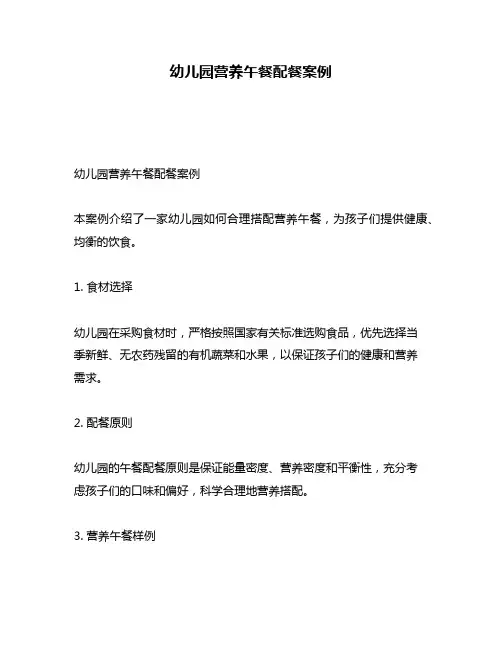 幼儿园营养午餐配餐案例

幼儿园营养午餐配餐案例

本案例介绍了一家幼儿园如何合理搭配营养午餐，为孩子们提供健康、均衡的饮食。

1. 食材选择

幼儿园在采购食材时，严格按照国家有关标准选购食品，优先选择当季新鲜、无农药残留的有机蔬菜和水果，以保证孩子们的健康和营养需求。

2. 配餐原则

幼儿园的午餐配餐原则是保证能量密度、营养密度和平衡性，充分考虑孩子们的口味和偏好，科学合理地营养搭配。

3. 营养午餐样例